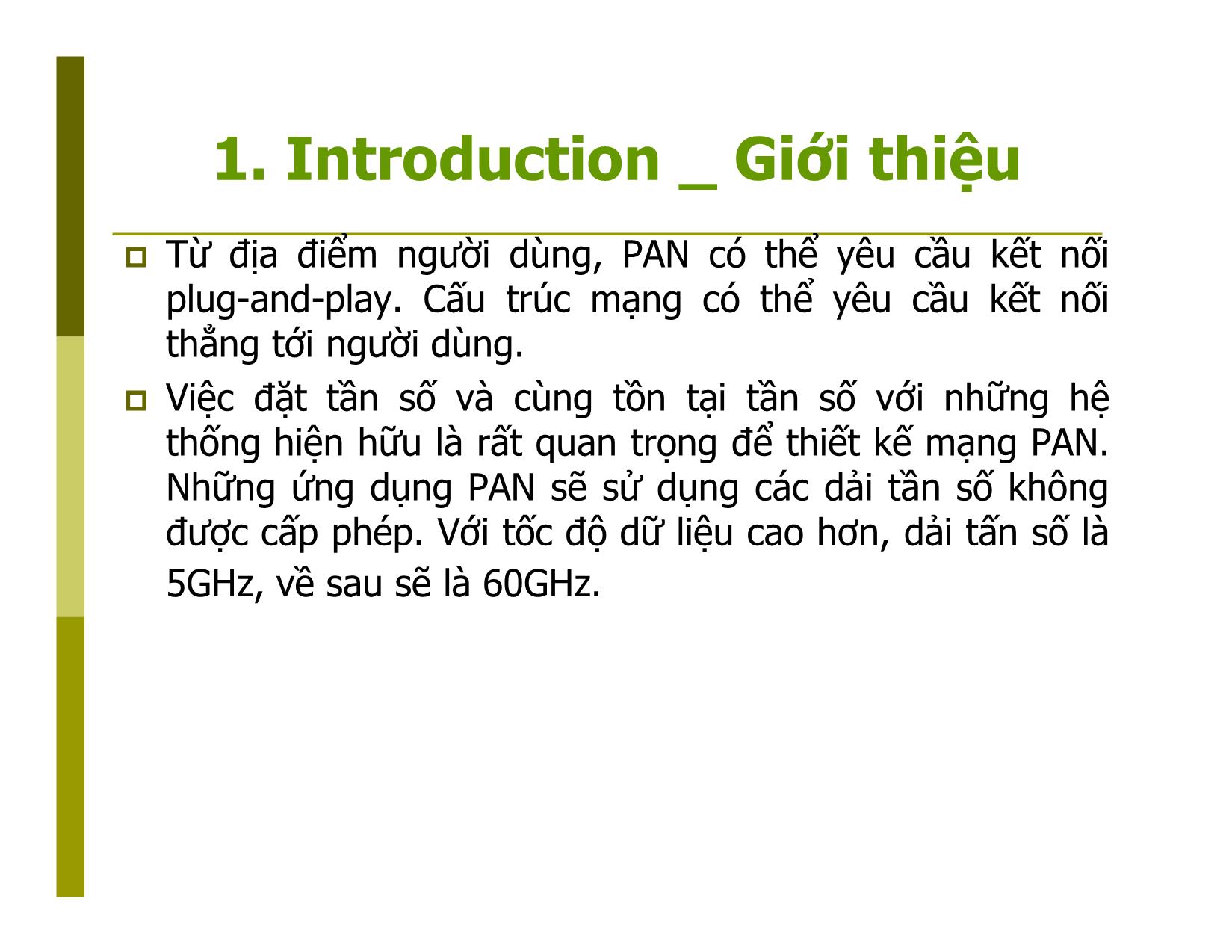 1. Introduction _ Giới thiệu

Từ địa điểm người dùng, PAN có thể yêu cầu kết nối plug-and-play. Cấu trúc mạng có thể yêu cầu kết nối thẳng tới người dùng.

Việc đặt tần số và cùng tồn tại tần số với những hệ thống hiện hữu là rất quan trọng để thiết kế mạng PAN. Những ứng dụng PAN sẽ sử dụng các dải tần số không được cấp phép. Với tốc độ dữ liệu cao hơn, dải tấn số là 5GHz, về sau sẽ là 60GHz.